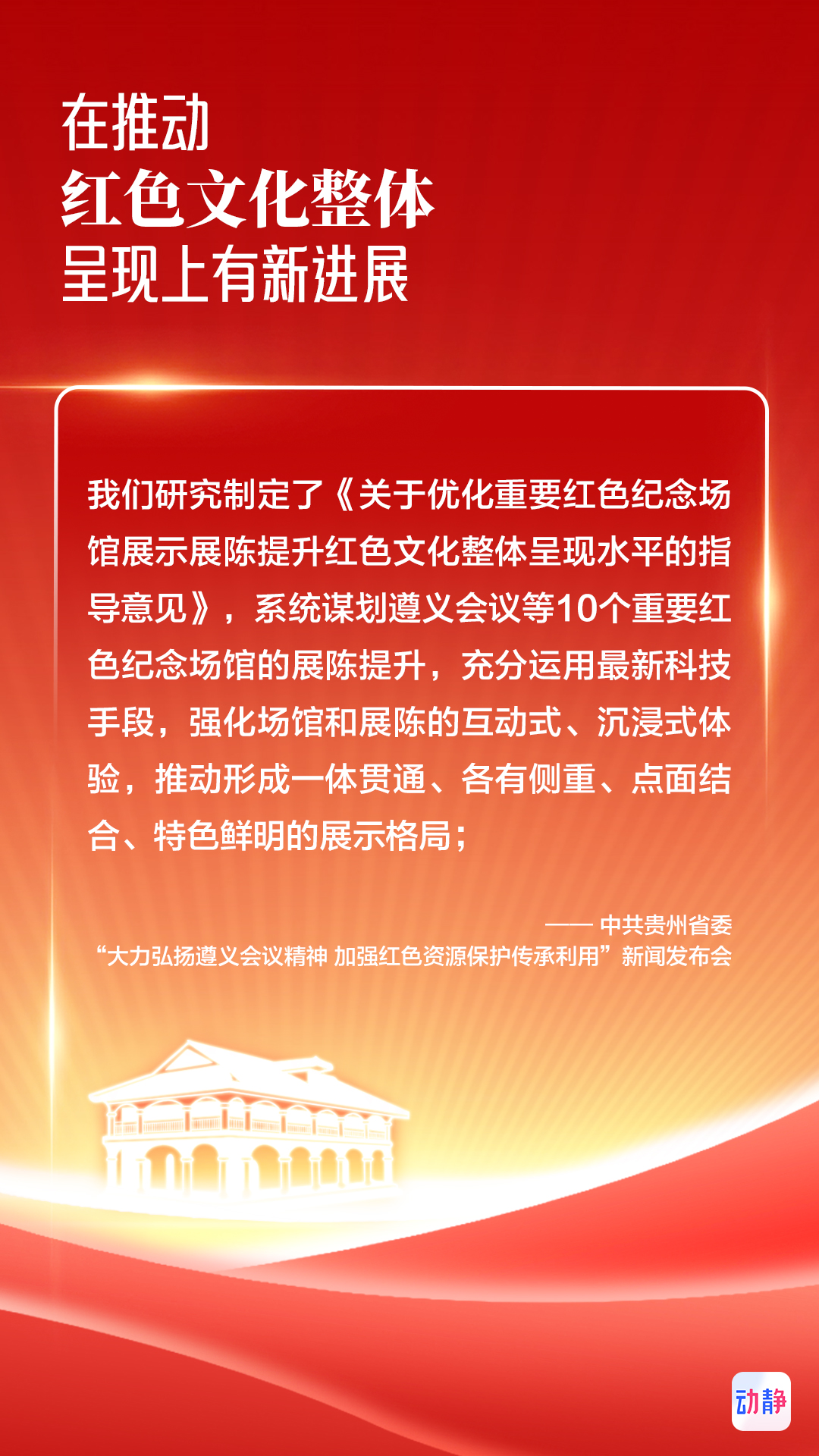 在推动
红色文化整体
呈现上有新进展

我们研究制定了《关于优化重要红色纪念场馆展示展陈提升红色文化整体呈现水平的指导意见》，系统谋划遵义会议等10个重要红色纪念场馆的展陈提升，充分运用最新科技手段，强化场馆和展陈的互动式、沉浸式体验，推动形成一体贯通、各有侧重、点面结合、特色鲜明的展示格局；

—— 中共贵州省委
“大力弘扬遵义会议精神 加强红色资源保护传承利用”新闻发布会

动静